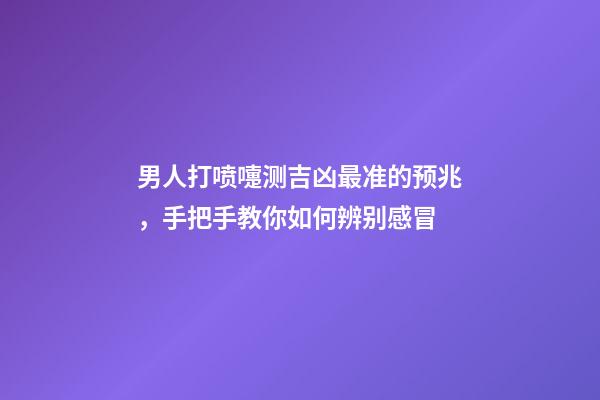 男人打喷嚏测吉凶最准的预兆，手把手教你如何辨别感冒